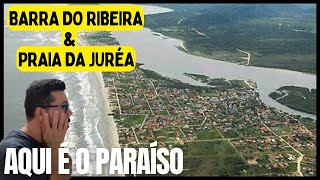 BARRA DO RIBEIRA
&
PRAIA DA JURÉA

AQUI É O PARAÍSO